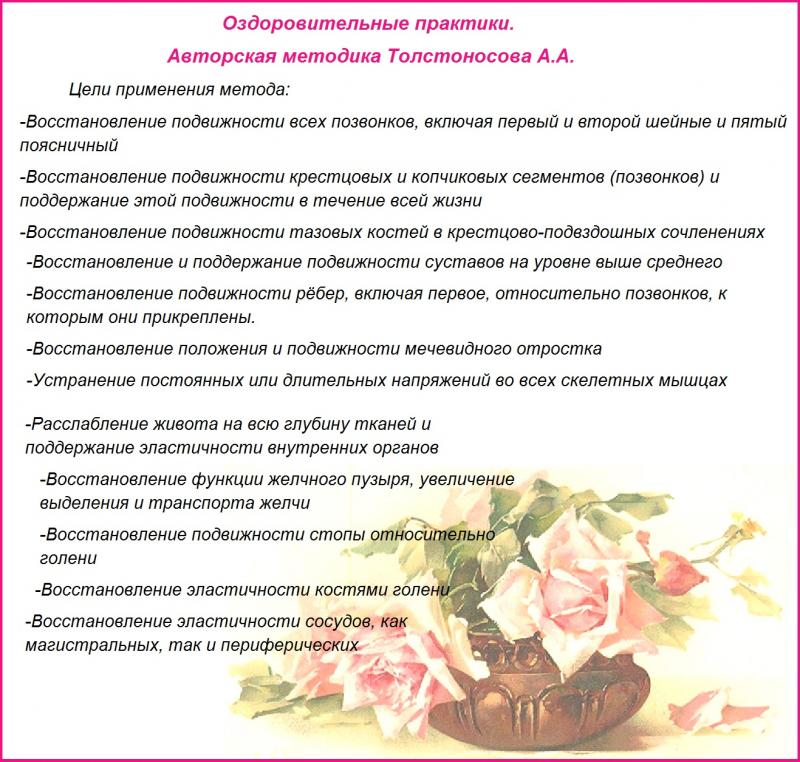 Оздоровительные практики.

Авторская методика Толстоносова А.А.

Цели применения метода:

-Восстановление подвижности всех позвонков, включая первый и второй шейные и пятый поясничный

-Восстановление подвижности крестцовых и копчиковых сегментов (позвонков) и поддержание этой подвижности в течение всей жизни

-Восстановление подвижности тазовых костей в крестцово-подвздошных сочленениях

-Восстановление и поддержание подвижности суставов на уровне выше среднего

-Восстановление подвижности рёбер, включая первое, относительно позвонков, к которым они прикреплены.

-Восстановление положения и подвижности мечевидного отростка

-Устранение постоянных или длительных напряжений во всех скелетных мышцах

-Расслабление живота на всю глубину тканей и поддержание эластичности внутренних органов

-Восстановление функции желчного пузыря, увеличение выделения и транспорта желчи

-Восстановление подвижности стопы относительно голени

-Восстановление эластичности костями голени

-Восстановление эластичности сосудов, как магистральных, так и периферических